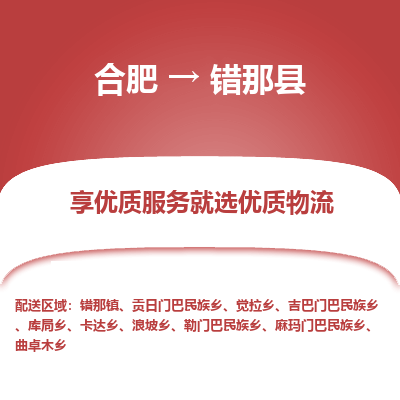 合肥 → 错那县

享优质服务就选优质物流

配送区域：错那镇、贡日门巴民族乡、觉拉乡、吉巴门巴民族乡、库局乡、卡达乡、浪坡乡、勒门巴民族乡、麻玛门巴民族乡、曲卓木乡